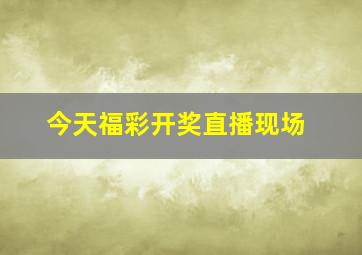 今天福彩开奖直播现场